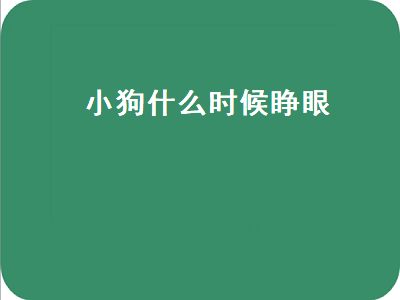 小狗什么时候睁眼